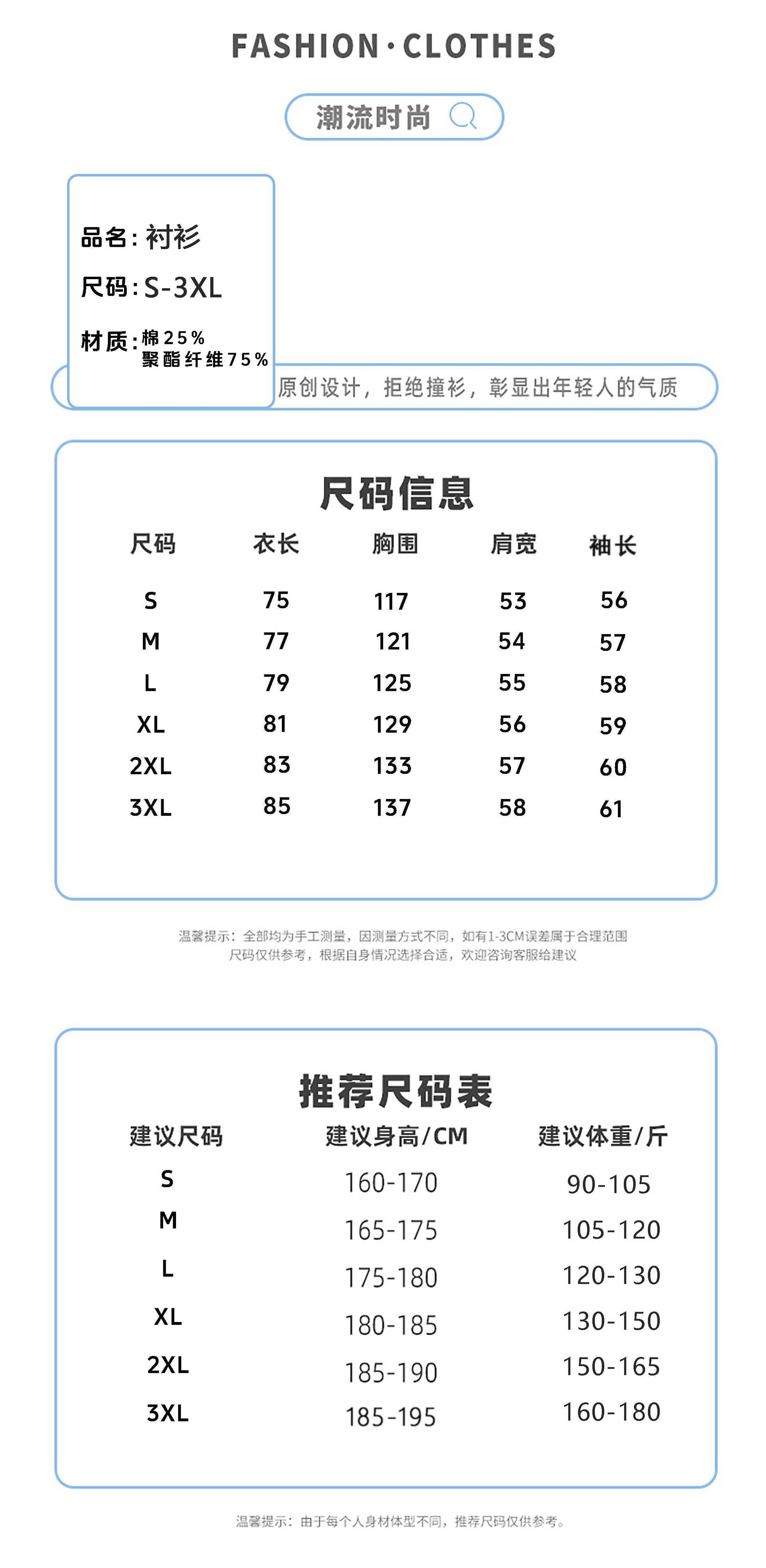 FASHION·CLOTHES

潮流时尚

品名：衬衫
尺码：S-3XL
材质：棉25%
聚酯纤维75%

原创设计，拒绝撞衫，彰显出年轻人的气质

尺码信息

| 尺码 | 衣长 | 胸围 | 肩宽 | 袖长 |
|---|---|---|---|---|
| S | 75 | 117 | 53 | 56 |
| M | 77 | 121 | 54 | 57 |
| L | 79 | 125 | 55 | 58 |
| XL | 81 | 129 | 56 | 59 |
| 2XL | 83 | 133 | 57 | 60 |
| 3XL | 85 | 137 | 58 | 61 |

温馨提示：全部均为手工测量，因测量方式不同，如有1-3CM误差属于合理范围
尺码仅供参考，根据自身情况选择合适，欢迎咨询客服给建议

推荐尺码表

| 建议尺码 | 建议身高/CM | 建议体重/斤 |
|---|---|---|
| S | 160-170 | 90-105 |
| M | 165-175 | 105-120 |
| L | 175-180 | 120-130 |
| XL | 180-185 | 130-150 |
| 2XL | 185-190 | 150-165 |
| 3XL | 185-195 | 160-180 |

温馨提示：由于每个人身材体型不同，推荐尺码仅供参考。